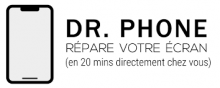 DR. PHONE
RÉPARE VOTRE ÉCRAN
(en 20 mins directement chez vous)